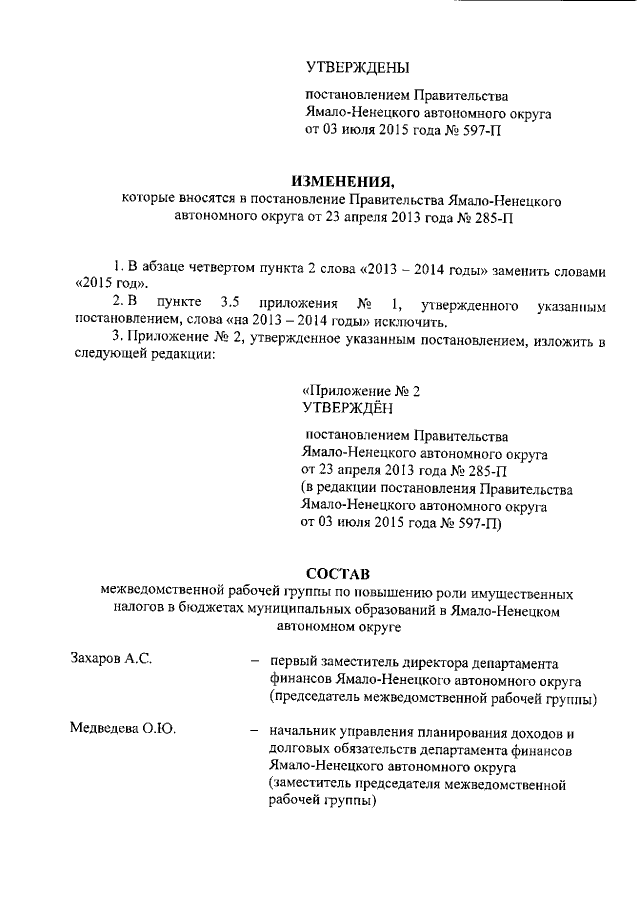 УТВЕРЖДЕНЫ

постановлением Правительства Ямало-Ненецкого автономного округа от 03 июля 2015 года № 597-П

ИЗМЕНЕНИЯ,
которые вносятся в постановление Правительства Ямало-Ненецкого автономного округа от 23 апреля 2013 года № 285-П

1. В абзаце четвертом пункта 2 слова «2013 – 2014 годы» заменить словами «2015 год».

2. В пункте 3.5 приложения № 1, утвержденного указанным постановлением, слова «на 2013 – 2014 годы» исключить.

3. Приложение № 2, утвержденное указанным постановлением, изложить в следующей редакции:

«Приложение № 2
УТВЕРЖДЁН

постановлением Правительства Ямало-Ненецкого автономного округа от 23 апреля 2013 года № 285-П (в редакции постановления Правительства Ямало-Ненецкого автономного округа от 03 июля 2015 года № 597-П)

СОСТАВ
межведомственной рабочей группы по повышению роли имущественных налогов в бюджетах муниципальных образований в Ямало-Ненецком автономном округе

Захаров А.С. – первый заместитель директора департамента финансов Ямало-Ненецкого автономного округа (председатель межведомственной рабочей группы)

Медведева О.Ю. – начальник управления планирования доходов и долговых обязательств департамента финансов Ямало-Ненецкого автономного округа (заместитель председателя межведомственной рабочей группы)